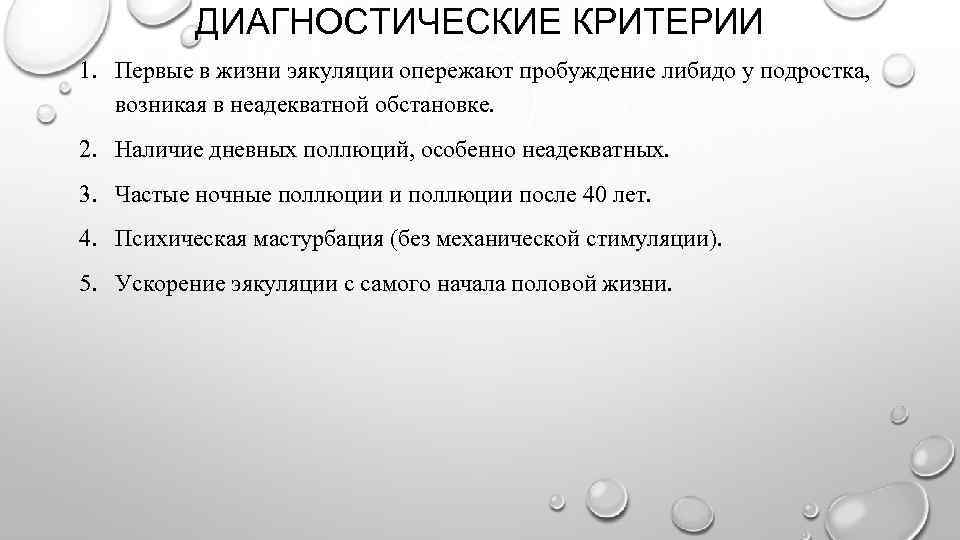 ДИАГНОСТИЧЕСКИЕ КРИТЕРИИ

1. Первые в жизни эякуляции опережают пробуждение либидо у подростка, возникая в неадекватной обстановке.

2. Наличие дневных поллюций, особенно неадекватных.

3. Частые ночные поллюции и поллюции после 40 лет.

4. Психическая мастурбация (без механической стимуляции).

5. Ускорение эякуляции с самого начала половой жизни.